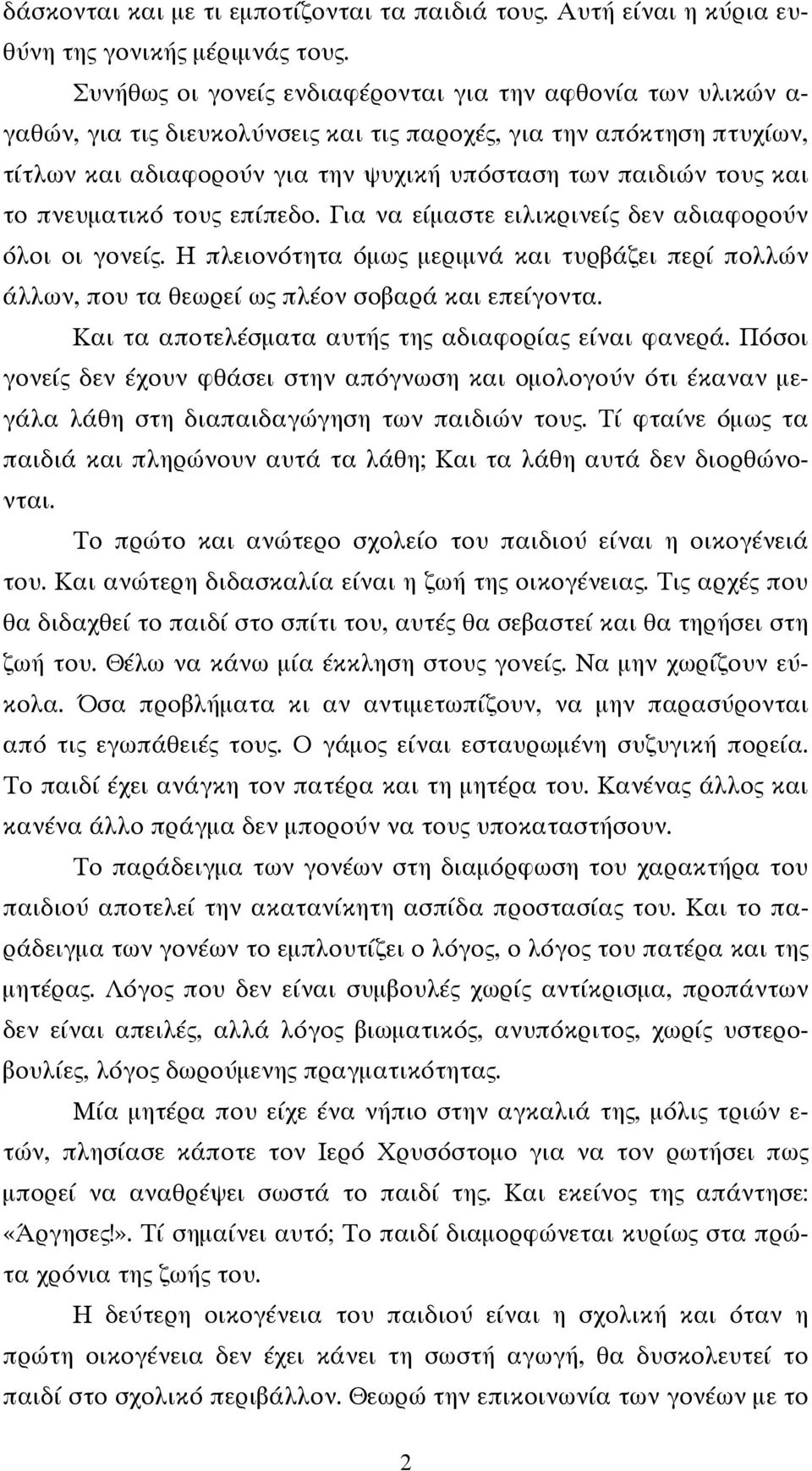 δάσκονται και με τι εμποτίζονται τα παιδιά τους. Αυτή είναι η κύρια ευθύνη της γονικής μέριμνάς τους.

Συνήθως οι γονείς ενδιαφέρονται για την αφθονία των υλικών αγαθών, για τις διευκολύνσεις και τις παροχές, για την απόκτηση πτυχίων, τίτλων και αδιαφορούν για την ψυχική υπόσταση των παιδιών τους και το πνευματικό τους επίπεδο. Για να είμαστε ειλικρινείς δεν αδιαφορούν όλοι οι γονείς. Η πλειονότητα όμως μεριμνά και τυρβάζει περί πολλών άλλων, που τα θεωρεί ως πλέον σοβαρά και επείγοντα.

Και τα αποτελέσματα αυτής της αδιαφορίας είναι φανερά. Πόσοι γονείς δεν έχουν φθάσει στην απόγνωση και ομολογούν ότι έκαναν μεγάλα λάθη στη διαπαιδαγώγηση των παιδιών τους. Τί φταίνε όμως τα παιδιά και πληρώνουν αυτά τα λάθη; Και τα λάθη αυτά δεν διορθώνονται.

Το πρώτο και ανώτερο σχολείο του παιδιού είναι η οικογένειά του. Και ανώτερη διδασκαλία είναι η ζωή της οικογένειας. Τις αρχές που θα διδαχθεί το παιδί στο σπίτι του, αυτές θα σεβαστεί και θα τηρήσει στη ζωή του. Θέλω να κάνω μία έκκληση στους γονείς. Να μην χωρίζουν εύκολα. Όσα προβλήματα κι αν αντιμετωπίζουν, να μην παρασύρονται από τις εγωπάθειές τους. Ο γάμος είναι εσταυρωμένη συζυγική πορεία. Το παιδί έχει ανάγκη τον πατέρα και τη μητέρα του. Κανένας άλλος και κανένα άλλο πράγμα δεν μπορούν να τους υποκαταστήσουν.

Το παράδειγμα των γονέων στη διαμόρφωση του χαρακτήρα του παιδιού αποτελεί την ακατανίκητη ασπίδα προστασίας του. Και το παράδειγμα των γονέων το εμπλουτίζει ο λόγος, ο λόγος του πατέρα και της μητέρας. Λόγος που δεν είναι συμβουλές χωρίς αντίκρισμα, προπάντων δεν είναι απειλές, αλλά λόγος βιωματικός, ανυπόκριτος, χωρίς υστεροβουλίες, λόγος δωρούμενης πραγματικότητας.

Μία μητέρα που είχε ένα νήπιο στην αγκαλιά της, μόλις τριών ετών, πλησίασε κάποτε τον Ιερό Χρυσόστομο για να τον ρωτήσει πως μπορεί να αναθρέψει σωστά το παιδί της. Και εκείνος της απάντησε: «Άργησες!». Τί σημαίνει αυτό; Το παιδί διαμορφώνεται κυρίως στα πρώτα χρόνια της ζωής του.

Η δεύτερη οικογένεια του παιδιού είναι η σχολική και όταν η πρώτη οικογένεια δεν έχει κάνει τη σωστή αγωγή, θα δυσκολευτεί το παιδί στο σχολικό περιβάλλον. Θεωρώ την επικοινωνία των γονέων με το

2